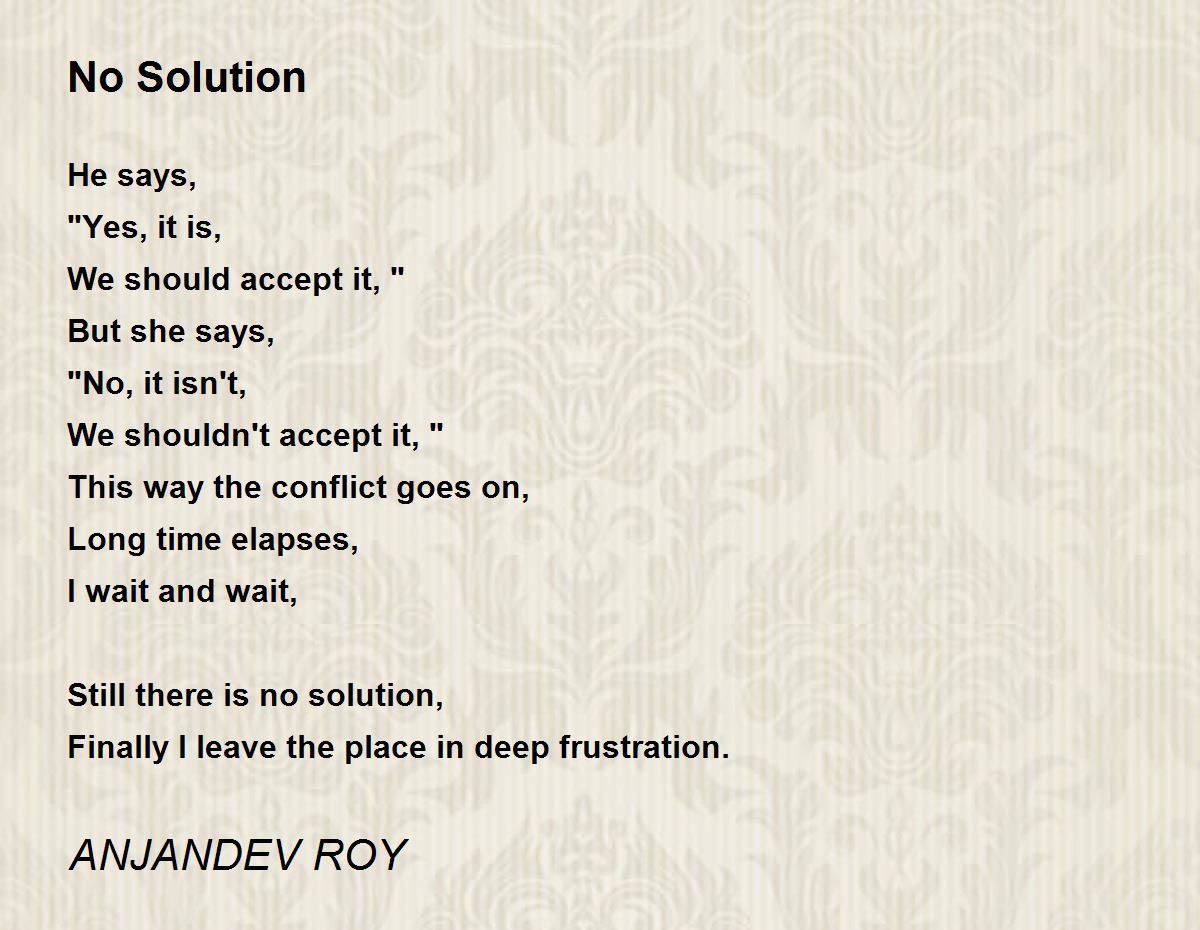 No Solution

He says,
"Yes, it is,
We should accept it, "
But she says,
"No, it isn't,
We shouldn't accept it, "
This way the conflict goes on,
Long time elapses,
I wait and wait,

Still there is no solution,
Finally I leave the place in deep frustration.

ANJANDEV ROY